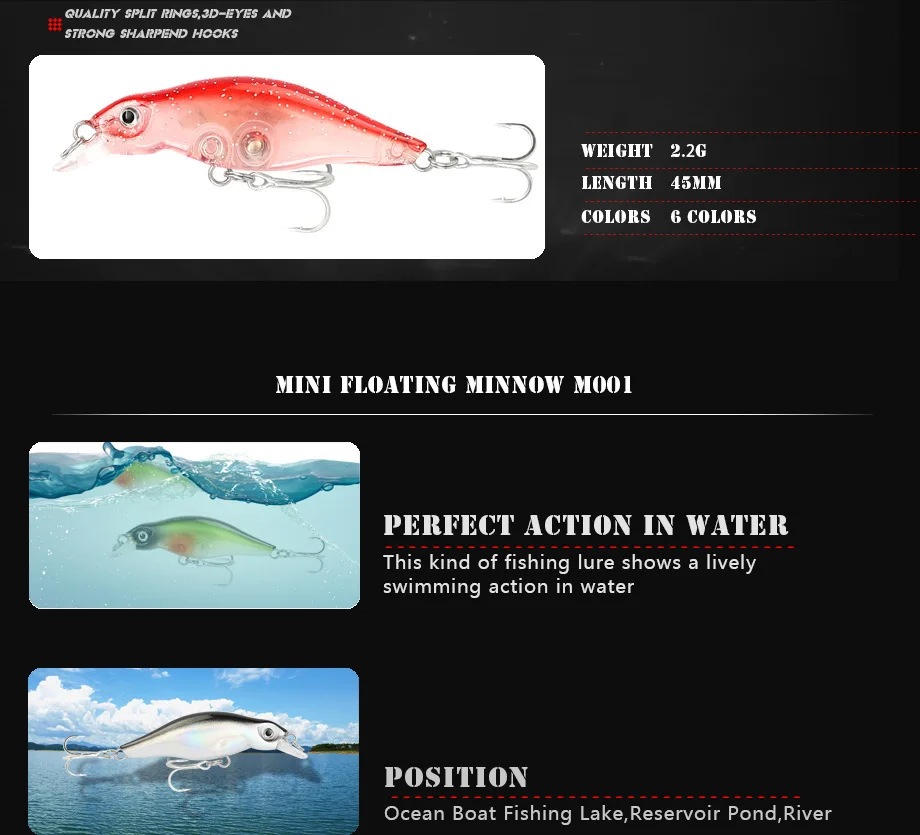 QUALITY SPLIT RINGS,3D-EYES AND STRONG SHARPEND HOOKS

WEIGHT 2.2G
LENGTH 45MM
COLORS 6 COLORS

MINI FLOATING MINNOW M001

PERFECT ACTION IN WATER

This kind of fishing lure shows a lively swimming action in water

POSITION

Ocean Boat Fishing Lake,Reservoir Pond,River